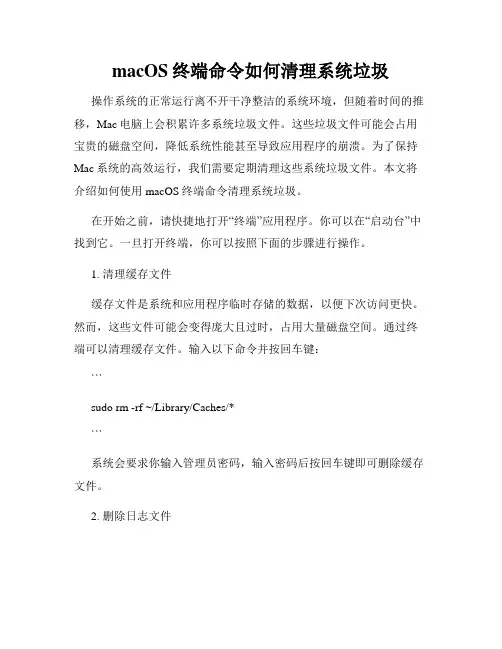 macOS 终端命令如何清理系统垃圾

操作系统的正常运行离不开干净整洁的系统环境，但随着时间的推移，Mac 电脑上会积累许多系统垃圾文件。这些垃圾文件可能会占用宝贵的磁盘空间，降低系统性能甚至导致应用程序的崩溃。为了保持 Mac 系统的高效运行，我们需要定期清理这些系统垃圾文件。本文将介绍如何使用 macOS 终端命令清理系统垃圾。

在开始之前，请快捷地打开“终端”应用程序。你可以在“启动台”中找到它。一旦打开终端，你可以按照下面的步骤进行操作。

1. 清理缓存文件

缓存文件是系统和应用程序临时存储的数据，以便下次访问更快。然而，这些文件可能会变得庞大且过时，占用大量磁盘空间。通过终端可以清理缓存文件。输入以下命令并按回车键：

```

sudo rm -rf ~/Library/Caches/*

```

系统会要求你输入管理员密码，输入密码后按回车键即可删除缓存文件。

2. 删除日志文件